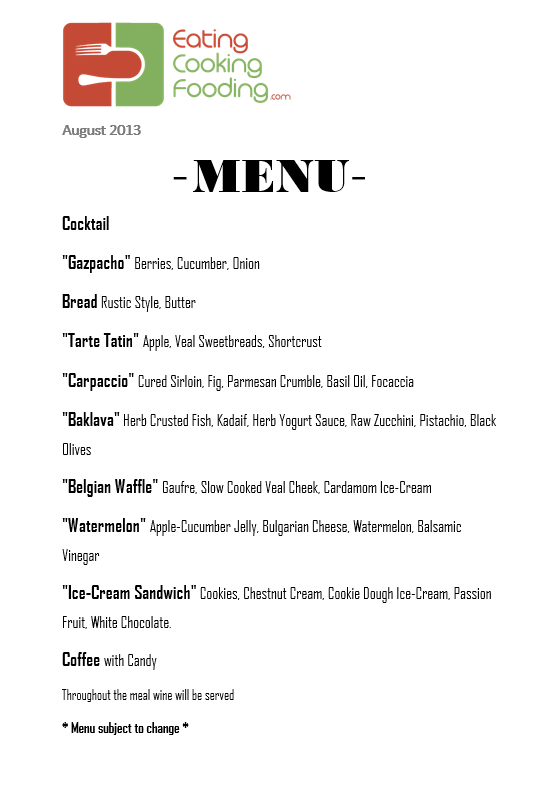 Eating Cooking Fooding.com

August 2013

-MENU-

Cocktail

"Gazpacho" Berries, Cucumber, Onion

Bread Rustic Style, Butter

"Tarte Tatin" Apple, Veal Sweetbreads, Shortcrust

"Carpaccio" Cured Sirloin, Fig, Parmesan Crumble, Basil Oil, Focaccia

"Baklava" Herb Crusted Fish, Kadaif, Herb Yogurt Sauce, Raw Zucchini, Pistachio, Black Olives

"Belgian Waffle" Gaufre, Slow Cooked Veal Cheek, Cardamom Ice-Cream

"Watermelon" Apple-Cucumber Jelly, Bulgarian Cheese, Watermelon, Balsamic Vinegar

"Ice-Cream Sandwich" Cookies, Chestnut Cream, Cookie Dough Ice-Cream, Passion Fruit, White Chocolate.

Coffee with Candy

Throughout the meal wine will be served

* Menu subject to change *